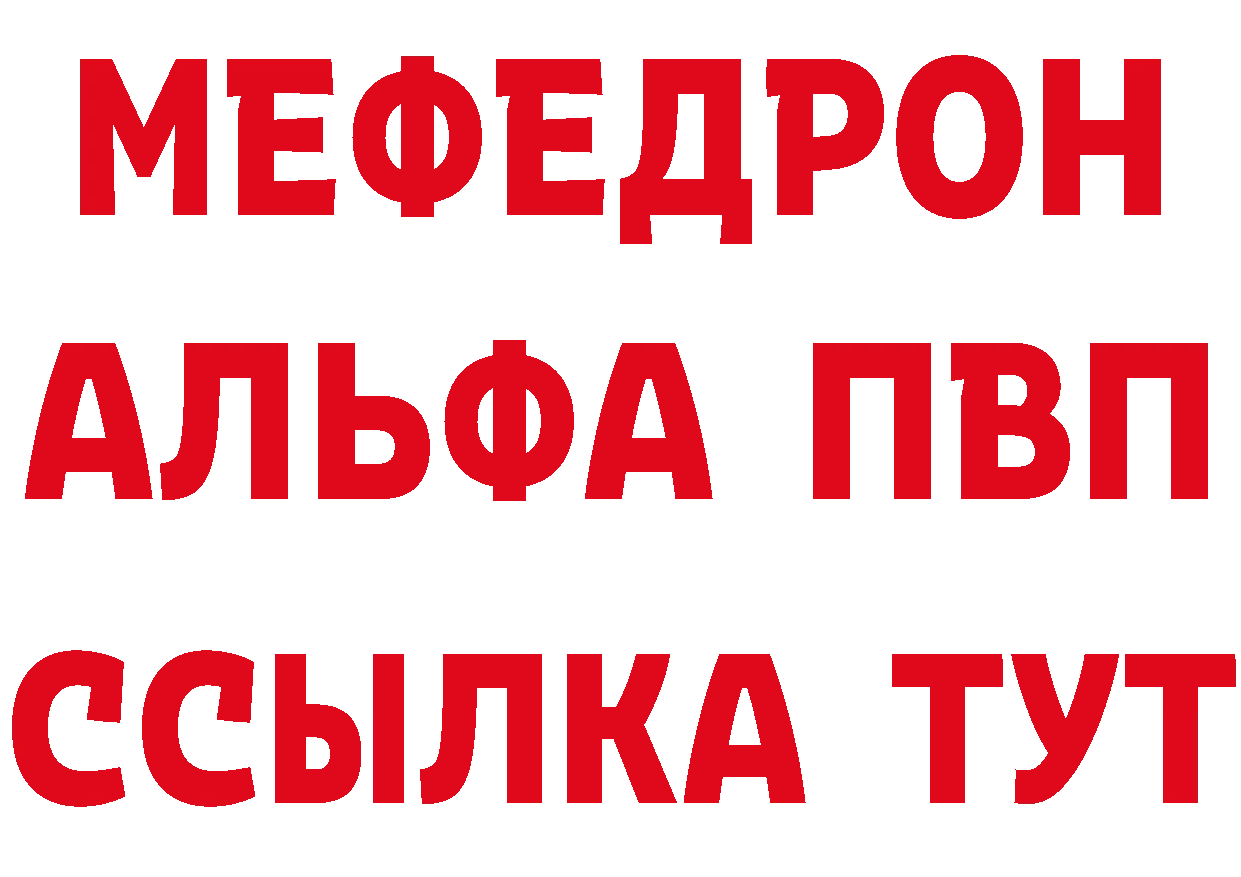 МЕФЕДРОН
АЛЬФА ПВП
ССЫЛКА ТУТ